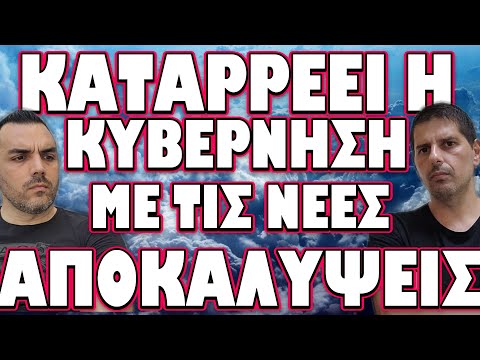 ΚΑΤΑΡΡΕΕΙ Η ΚΥΒΕΡΝΗΣΗ ΜΕ ΤΙΣ ΝΕΕΣ ΑΠΟΚΑΛΥΨΕΙΣ